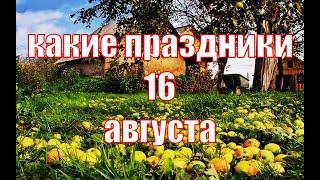 какие праздники
16
августа